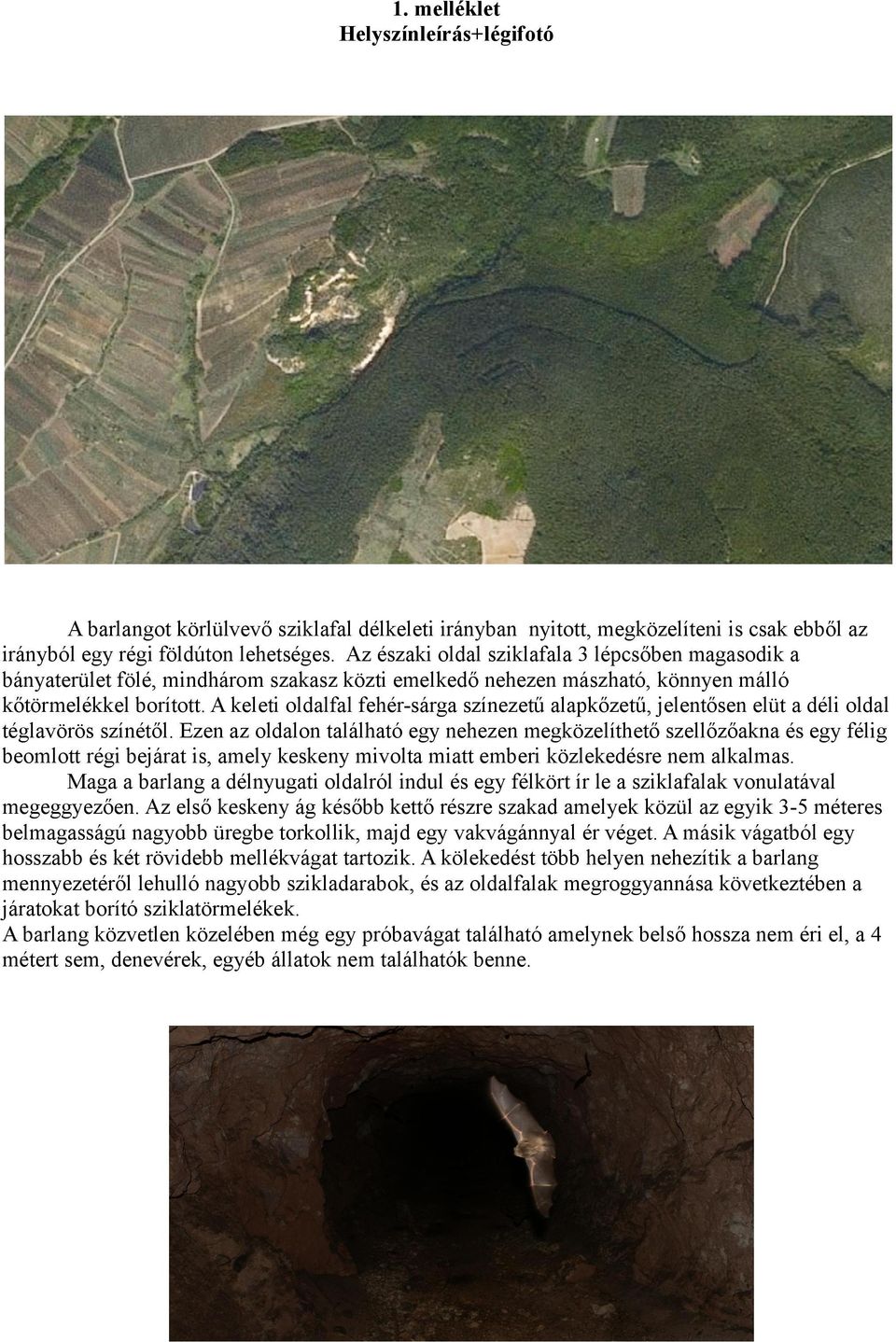 1. melléklet
Helyszínleírás+légifotó

A barlangot körlülvevő sziklafal délkeleti irányban nyitott, megközelíteni is csak ebből az irányból egy régi földúton lehetséges. Az északi oldal sziklafala 3 lépcsőben magasodik a bányaterület fölé, mindhárom szakasz közti emelkedő nehezen mászható, könnyen málló kőtörmelékkel borított. A keleti oldalfal fehér-sárga színezetű alapkőzetű, jelentősen elüt a déli oldal téglavörös színétől. Ezen az oldalon található egy nehezen megközelíthető szellőzőakna és egy félig beomlott régi bejárat is, amely keskeny mivolta miatt emberi közlekedésre nem alkalmas.

Maga a barlang a délnyugati oldalról indul és egy félkört ír le a sziklafalak vonulatával megeggyezően. Az első keskeny ág később kettő részre szakad amelyek közül az egyik 3-5 méteres belmagasságú nagyobb üregbe torkollik, majd egy vakvágánnyal ér véget. A másik vágatból egy hosszabb és két rövidebb mellékvágat tartozik. A kölekedést több helyen nehezítik a barlang mennyezetéről lehulló nagyobb szikladarabok, és az oldalfalak megroggyannása következtében a járatokat borító sziklatörmelékek.

A barlang közvetlen közelében még egy próbavágat található amelynek belső hossza nem éri el, a 4 métert sem, denevérek, egyéb állatok nem találhatók benne.